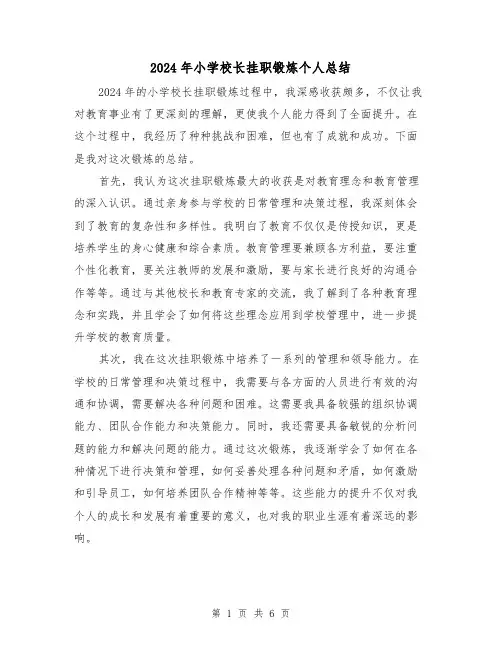 2024年小学校长挂职锻炼个人总结

2024年的小学校长挂职锻炼过程中，我深感收获颇多，不仅让我对教育事业有了更深刻的理解，更使我个人能力得到了全面提升。在这个过程中，我经历了种种挑战和困难，但也有了成就和成功。下面是我对这次锻炼的总结。

首先，我认为这次挂职锻炼最大的收获是对教育理念和教育管理的深入认识。通过亲身参与学校的日常管理和决策过程，我深刻体会到了教育的复杂性和多样性。我明白了教育不仅仅是传授知识，更是培养学生的身心健康和综合素质。教育管理要兼顾各方利益，要注重个性化教育，要关注教师的发展和激励，要与家长进行良好的沟通合作等等。通过与其他校长和教育专家的交流，我了解到了各种教育理念和实践，并且学会了如何将这些理念应用到学校管理中，进一步提升学校的教育质量。

其次，我在这次挂职锻炼中培养了一系列的管理和领导能力。在学校的日常管理和决策过程中，我需要与各方面的人员进行有效的沟通和协调，需要解决各种问题和困难。这需要我具备较强的组织协调能力、团队合作能力和决策能力。同时，我还需要具备敏锐的分析问题的能力和解决问题的能力。通过这次锻炼，我逐渐学会了如何在各种情况下进行决策和管理，如何妥善处理各种问题和矛盾，如何激励和引导员工，如何培养团队合作精神等等。这些能力的提升不仅对我个人的成长和发展有着重要的意义，也对我的职业生涯有着深远的影响。

第 1 页 共 6 页